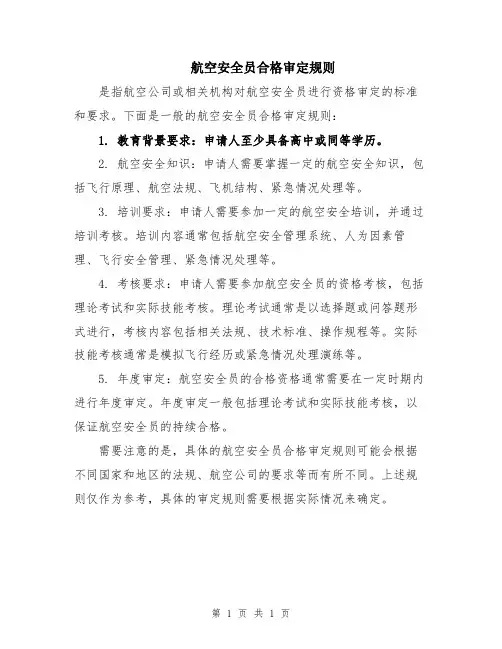 航空安全员合格审定规则

是指航空公司或相关机构对航空安全员进行资格审定的标准和要求。下面是一般的航空安全员合格审定规则：

1. 教育背景要求：申请人至少具备高中或同等学历。

2. 航空安全知识：申请人需要掌握一定的航空安全知识，包括飞行原理、航空法规、飞机结构、紧急情况处理等。

3. 培训要求：申请人需要参加一定的航空安全培训，并通过培训考核。培训内容通常包括航空安全管理系统、人为因素管理、飞行安全管理、紧急情况处理等。

4. 考核要求：申请人需要参加航空安全员的资格考核，包括理论考试和实际技能考核。理论考试通常是以选择题或问答题形式进行，考核内容包括相关法规、技术标准、操作规程等。实际技能考核通常是模拟飞行经历或紧急情况处理演练等。

5. 年度审定：航空安全员的合格资格通常需要在一定时期内进行年度审定。年度审定一般包括理论考试和实际技能考核，以保证航空安全员的持续合格。

需要注意的是，具体的航空安全员合格审定规则可能会根据不同国家和地区的法规、航空公司的要求等而有所不同。上述规则仅作为参考，具体的审定规则需要根据实际情况来确定。

第 1 页 共 1 页